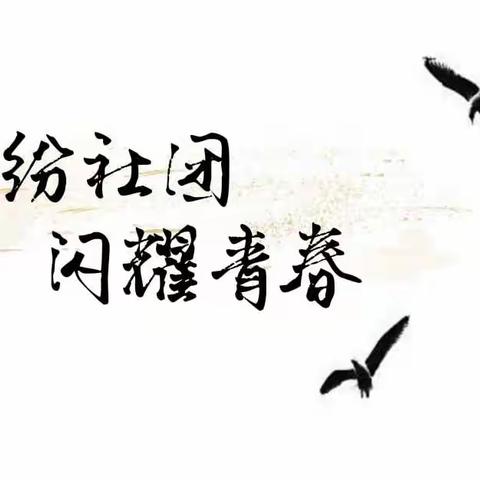 纷社团
闪耀青春